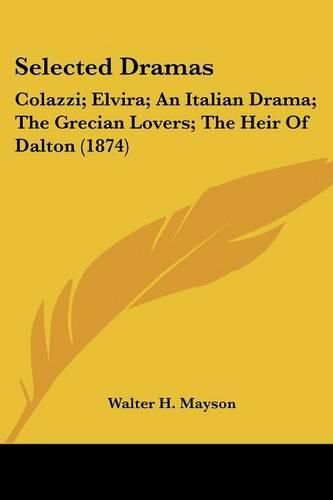 Selected Dramas

Colazzi; Elvira; An Italian Drama; The Grecian Lovers; The Heir Of Dalton (1874)

Walter H. Mayson